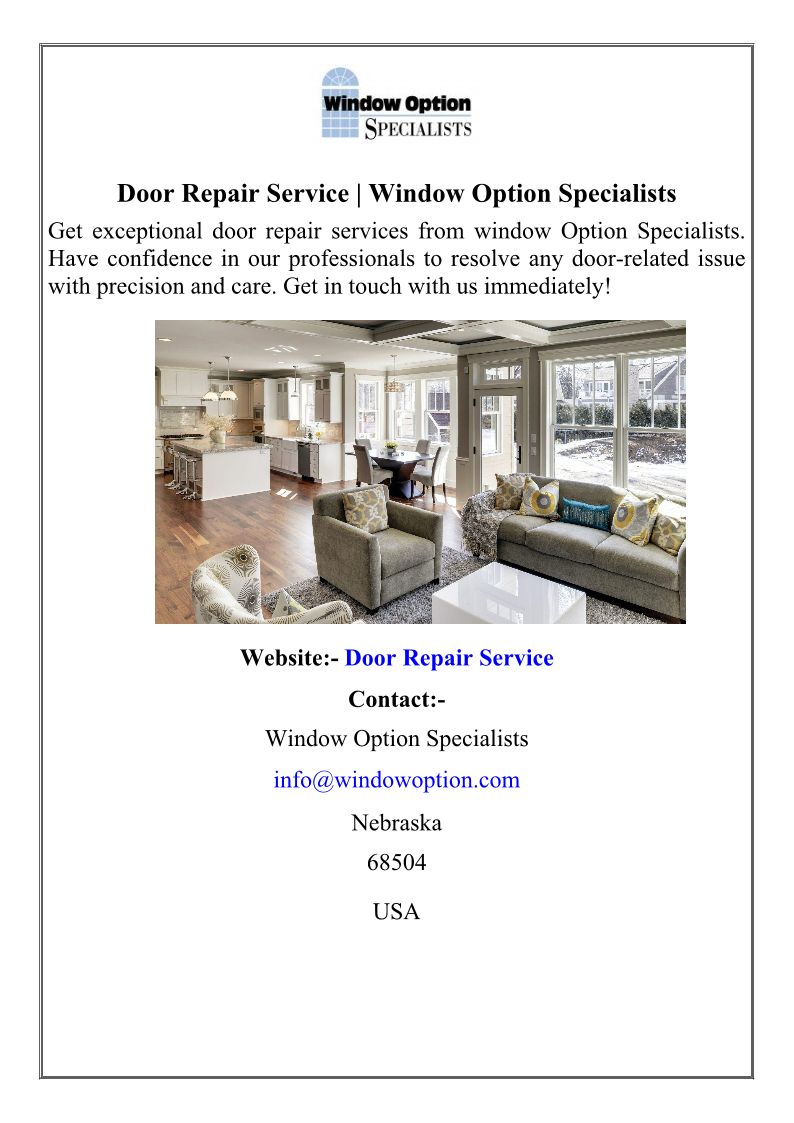 Window Option
SPECIALISTS

Door Repair Service | Window Option Specialists

Get exceptional door repair services from window Option Specialists. Have confidence in our professionals to resolve any door-related issue with precision and care. Get in touch with us immediately!

Website:- Door Repair Service

Contact:-

Window Option Specialists

info@windowoption.com

Nebraska

68504

USA